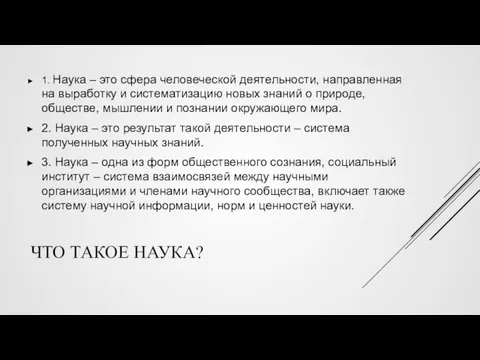 1. Наука – это сфера человеческой деятельности, направленная на выработку и систематизацию новых знаний о природе, обществе, мышлении и познании окружающего мира.

2. Наука – это результат такой деятельности – система полученных научных знаний.

3. Наука – одна из форм общественного сознания, социальный институт – система взаимосвязей между научными организациями и членами научного сообщества, включает также систему научной информации, норм и ценностей науки.

ЧТО ТАКОЕ НАУКА?